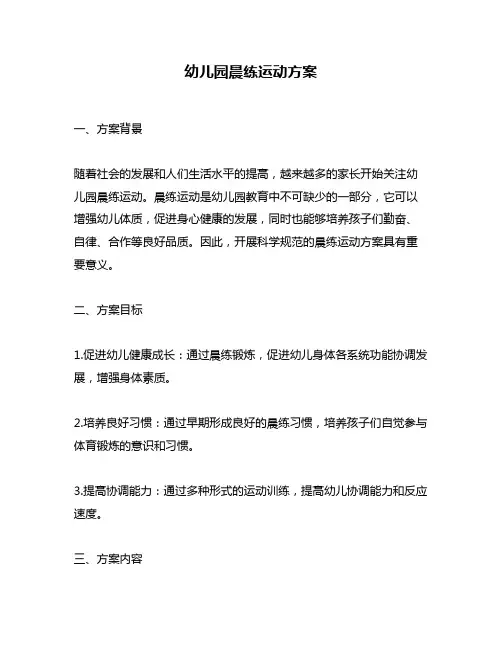 幼儿园晨练运动方案

一、方案背景

随着社会的发展和人们生活水平的提高，越来越多的家长开始关注幼儿园晨练运动。晨练运动是幼儿园教育中不可缺少的一部分，它可以增强幼儿体质，促进身心健康的发展，同时也能够培养孩子们勤奋、自律、合作等良好品质。因此，开展科学规范的晨练运动方案具有重要意义。

二、方案目标

1.促进幼儿健康成长：通过晨练锻炼，促进幼儿身体各系统功能协调发展，增强身体素质。

2.培养良好习惯：通过早期形成良好的晨练习惯，培养孩子们自觉参与体育锻炼的意识和习惯。

3.提高协调能力：通过多种形式的运动训练，提高幼儿协调能力和反应速度。

三、方案内容